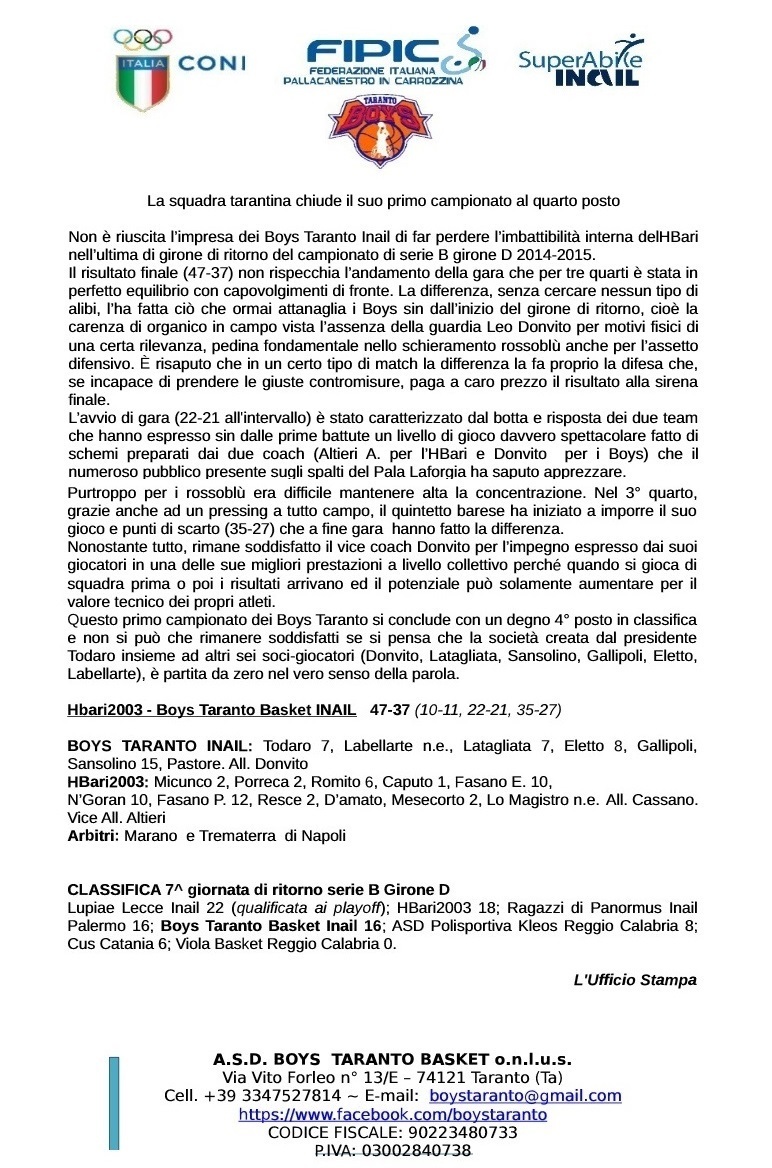 ITALIA CONI

FIPIC FEDERAZIONE ITALIANA PALLACANESTRO IN CARROZZINA

SuperAbile INAIL

TARANTO BOYS

La squadra tarantina chiude il suo primo campionato al quarto posto

Non è riuscita l'impresa dei Boys Taranto Inail di far perdere l'imbattibilità interna delHBari nell'ultima di girone di ritorno del campionato di serie B girone D 2014-2015.
Il risultato finale (47-37) non rispecchia l'andamento della gara che per tre quarti è stata in perfetto equilibrio con capovolgimenti di fronte. La differenza, senza cercare nessun tipo di alibi, l'ha fatta ciò che ormai attanaglia i Boys sin dall'inizio del girone di ritorno, cioè la carenza di organico in campo vista l'assenza della guardia Leo Donvito per motivi fisici di una certa rilevanza, pedina fondamentale nello schieramento rossoblù anche per l'assetto difensivo. È risaputo che in un certo tipo di match la differenza la fa proprio la difesa che, se incapace di prendere le giuste contromisure, paga a caro prezzo il risultato alla sirena finale.
L'avvio di gara (22-21 all'intervallo) è stato caratterizzato dal botta e risposta dei due team che hanno espresso sin dalle prime battute un livello di gioco davvero spettacolare fatto di schemi preparati dai due coach (Altieri A. per l'HBari e Donvito per i Boys) che il numeroso pubblico presente sugli spalti del Pala Laforgia ha saputo apprezzare.
Purtroppo per i rossoblù era difficile mantenere alta la concentrazione. Nel 3° quarto, grazie anche ad un pressing a tutto campo, il quintetto barese ha iniziato a imporre il suo gioco e punti di scarto (35-27) che a fine gara hanno fatto la differenza.
Nonostante tutto, rimane soddisfatto il vice coach Donvito per l'impegno espresso dai suoi giocatori in una delle sue migliori prestazioni a livello collettivo perché quando si gioca di squadra prima o poi i risultati arrivano ed il potenziale può solamente aumentare per il valore tecnico dei propri atleti.
Questo primo campionato dei Boys Taranto si conclude con un degno 4° posto in classifica e non si può che rimanere soddisfatti se si pensa che la società creata dal presidente Todaro insieme ad altri sei soci-giocatori (Donvito, Latagliata, Sansolino, Gallipoli, Eletto, Labellarte), è partita da zero nel vero senso della parola.

Hbari2003 - Boys Taranto Basket INAIL 47-37 (10-11, 22-21, 35-27)

BOYS TARANTO INAIL: Todaro 7, Labellarte n.e., Latagliata 7, Eletto 8, Gallipoli, Sansolino 15, Pastore. All. Donvito
HBari2003: Micunco 2, Porreca 2, Romito 6, Caputo 1, Fasano E. 10,
N'Goran 10, Fasano P. 12, Resce 2, D'amato, Mesecorto 2, Lo Magistro n.e. All. Cassano. Vice All. Altieri
Arbitri: Marano e Trematerra di Napoli

CLASSIFICA 7^ giornata di ritorno serie B Girone D
Lupiae Lecce Inail 22 (qualificata ai playoff); HBari2003 18; Ragazzi di Panormus Inail Palermo 16; Boys Taranto Basket Inail 16; ASD Polisportiva Kleos Reggio Calabria 8; Cus Catania 6; Viola Basket Reggio Calabria 0.

L'Ufficio Stampa

A.S.D. BOYS TARANTO BASKET o.n.l.u.s.
Via Vito Forleo n° 13/E – 74121 Taranto (Ta)
Cell. +39 3347527814 ~ E-mail: boystaranto@gmail.com
https://www.facebook.com/boystaranto
CODICE FISCALE: 90223480733
P.IVA: 03002840738